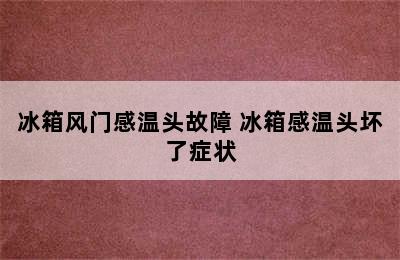 冰箱风门感温头故障 冰箱感温头坏了症状